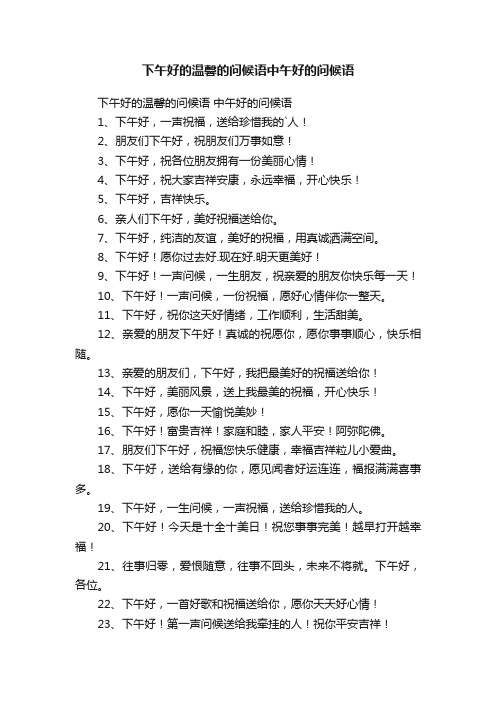 下午好的温馨的问候语中午好的问候语

下午好的温馨的问候语 中午好的问候语

1、下午好，一声祝福，送给珍惜我的`人！

2、朋友们下午好，祝朋友们万事如意！

3、下午好，祝各位朋友拥有一份美丽心情！

4、下午好，祝大家吉祥安康，永远幸福，开心快乐！

5、下午好，吉祥快乐。

6、亲人们下午好，美好祝福送给你。

7、下午好，纯洁的友谊，美好的祝福，用真诚洒满空间。

8、下午好！愿你过去好.现在好.明天更美好！

9、下午好！一声问候，一生朋友，祝亲爱的朋友你快乐每一天！

10、下午好！一声问候，一份祝福，愿好心情伴你一整天。

11、下午好，祝你这天好情绪，工作顺利，生活甜美。

12、亲爱的朋友下午好！真诚的祝愿你，愿你事事顺心，快乐相随。

13、亲爱的朋友们，下午好，我把最美好的祝福送给你！

14、下午好，美丽风景，送上我最美的祝福，开心快乐！

15、下午好，愿你一天愉悦美妙！

16、下午好！富贵吉祥！家庭和睦，家人平安！阿弥陀佛。

17、朋友们下午好，祝福您快乐健康，幸福吉祥粒儿小爱曲。

18、下午好，送给有缘的你，愿见闻者好运连连，福报满满喜事多。

19、下午好，一生问候，一声祝福，送给珍惜我的人。

20、下午好！今天是十全十美日！祝您事事完美！越早打开越幸福！

21、往事归零，爱恨随意，往事不回头，未来不将就。下午好，各位。

22、下午好，一首好歌和祝福送给你，愿你天天好心情！

23、下午好！第一声问候送给我牵挂的人！祝你平安吉祥！